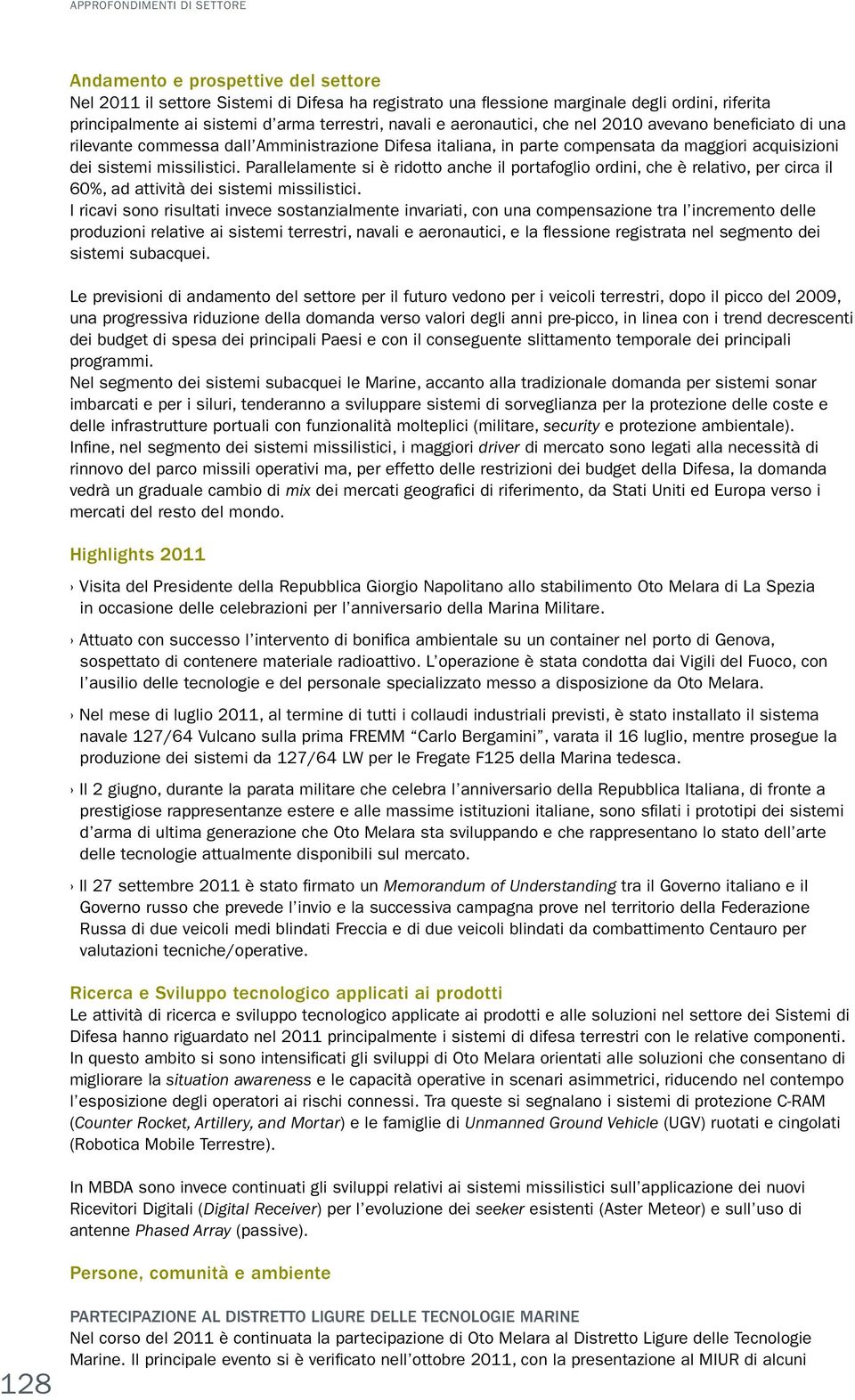 APPROFONDIMENTI DI SETTORE

Andamento e prospettive del settore
Nel 2011 il settore Sistemi di Difesa ha registrato una flessione marginale degli ordini, riferita principalmente ai sistemi d'arma terrestri, navali e aeronautici, che nel 2010 avevano beneficiato di una rilevante commessa dall'Amministrazione Difesa italiana, in parte compensata da maggiori acquisizioni dei sistemi missilistici. Parallelamente si è ridotto anche il portafoglio ordini, che è relativo, per circa il 60%, ad attività dei sistemi missilistici.
I ricavi sono risultati invece sostanzialmente invariati, con una compensazione tra l'incremento delle produzioni relative ai sistemi terrestri, navali e aeronautici, e la flessione registrata nel segmento dei sistemi subacquei.

Le previsioni di andamento del settore per il futuro vedono per i veicoli terrestri, dopo il picco del 2009, una progressiva riduzione della domanda verso valori degli anni pre-picco, in linea con i trend decrescenti dei budget di spesa dei principali Paesi e con il conseguente slittamento temporale dei principali programmi.
Nel segmento dei sistemi subacquei le Marine, accanto alla tradizionale domanda per sistemi sonar imbarcati e per i siluri, tenderanno a sviluppare sistemi di sorveglianza per la protezione delle coste e delle infrastrutture portuali con funzionalità molteplici (militare, security e protezione ambientale).
Infine, nel segmento dei sistemi missilistici, i maggiori driver di mercato sono legati alla necessità di rinnovo del parco missili operativi ma, per effetto delle restrizioni dei budget della Difesa, la domanda vedrà un graduale cambio di mix dei mercati geografici di riferimento, da Stati Uniti ed Europa verso i mercati del resto del mondo.

Highlights 2011

› Visita del Presidente della Repubblica Giorgio Napolitano allo stabilimento Oto Melara di La Spezia in occasione delle celebrazioni per l'anniversario della Marina Militare.

› Attuato con successo l'intervento di bonifica ambientale su un container nel porto di Genova, sospettato di contenere materiale radioattivo. L'operazione è stata condotta dai Vigili del Fuoco, con l'ausilio delle tecnologie e del personale specializzato messo a disposizione da Oto Melara.

› Nel mese di luglio 2011, al termine di tutti i collaudi industriali previsti, è stato installato il sistema navale 127/64 Vulcano sulla prima FREMM "Carlo Bergamini", varata il 16 luglio, mentre prosegue la produzione dei sistemi da 127/64 LW per le Fregate F125 della Marina tedesca.

› Il 2 giugno, durante la parata militare che celebra l'anniversario della Repubblica Italiana, di fronte a prestigiose rappresentanze estere e alle massime istituzioni italiane, sono sfilati i prototipi dei sistemi d'arma di ultima generazione che Oto Melara sta sviluppando e che rappresentano lo stato dell'arte delle tecnologie attualmente disponibili sul mercato.

› Il 27 settembre 2011 è stato firmato un Memorandum of Understanding tra il Governo italiano e il Governo russo che prevede l'invio e la successiva campagna prove nel territorio della Federazione Russa di due veicoli medi blindati Freccia e di due veicoli blindati da combattimento Centauro per valutazioni tecniche/operative.

Ricerca e Sviluppo tecnologico applicati ai prodotti
Le attività di ricerca e sviluppo tecnologico applicate ai prodotti e alle soluzioni nel settore dei Sistemi di Difesa hanno riguardato nel 2011 principalmente i sistemi di difesa terrestri con le relative componenti. In questo ambito si sono intensificati gli sviluppi di Oto Melara orientati alle soluzioni che consentano di migliorare la situation awareness e le capacità operative in scenari asimmetrici, riducendo nel contempo l'esposizione degli operatori ai rischi connessi. Tra queste si segnalano i sistemi di protezione C-RAM (Counter Rocket, Artillery, and Mortar) e le famiglie di Unmanned Ground Vehicle (UGV) ruotati e cingolati (Robotica Mobile Terrestre).

In MBDA sono invece continuati gli sviluppi relativi ai sistemi missilistici sull'applicazione dei nuovi Ricevitori Digitali (Digital Receiver) per l'evoluzione dei seeker esistenti (Aster Meteor) e sull'uso di antenne Phased Array (passive).

Persone, comunità e ambiente

PARTECIPAZIONE AL DISTRETTO LIGURE DELLE TECNOLOGIE MARINE
Nel corso del 2011 è continuata la partecipazione di Oto Melara al Distretto Ligure delle Tecnologie Marine. Il principale evento si è verificato nell'ottobre 2011, con la presentazione al MIUR di alcuni

128